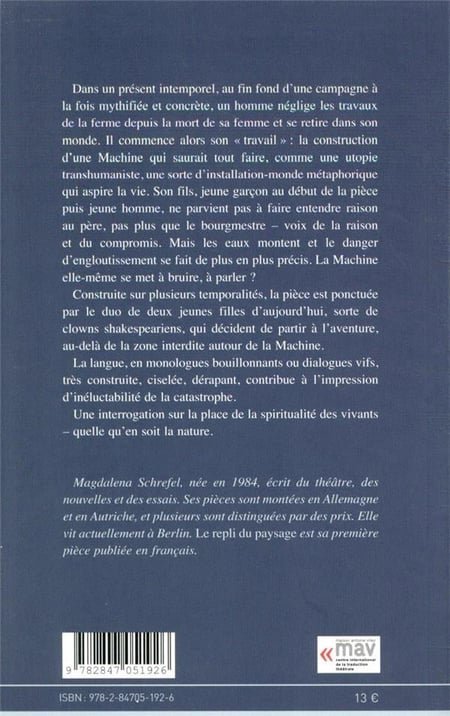 Dans un présent intemporel, au fin fond d'une campagne à la fois mythifiée et concrète, un homme néglige les travaux de la ferme depuis la mort de sa femme et se retire dans son monde. Il commence alors son « travail » : la construction d'une Machine qui saurait tout faire, comme une utopie transhumaniste, une sorte d'installation-monde métaphorique qui aspire la vie. Son fils, jeune garçon au début de la pièce puis jeune homme, ne parvient pas à faire entendre raison au père, pas plus que le bourgmestre – voix de la raison et du compromis. Mais les eaux montent et le danger d'engloutissement se fait de plus en plus précis. La Machine elle-même se met à bruire, à parler ?

Construite sur plusieurs temporalités, la pièce est ponctuée par le duo de deux jeunes filles d'aujourd'hui, sorte de clowns shakespeariens, qui décident de partir à l'aventure, au-delà de la zone interdite autour de la Machine.

La langue, en monologues bouillonnants ou dialogues vifs, très construite, ciselée, dérapant, contribue à l'impression d'inéluctabilité de la catastrophe.

Une interrogation sur la place de la spiritualité des vivants – quelle qu'en soit la nature.

Magdalena Schrefel, née en 1984, écrit du théâtre, des nouvelles et des essais. Ses pièces sont montées en Allemagne et en Autriche, et plusieurs sont distinguées par des prix. Elle vit actuellement à Berlin. Le repli du paysage est sa première pièce publiée en français.

9 782847 051926

maison antoine vitez
mav
centre international de la traduction théâtrale

ISBN : 978-2-84705-192-6

13 €